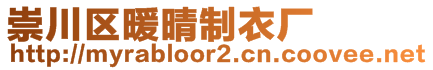 崇川区暖晴制衣厂
http://myrabloor2.cn.coovee.net